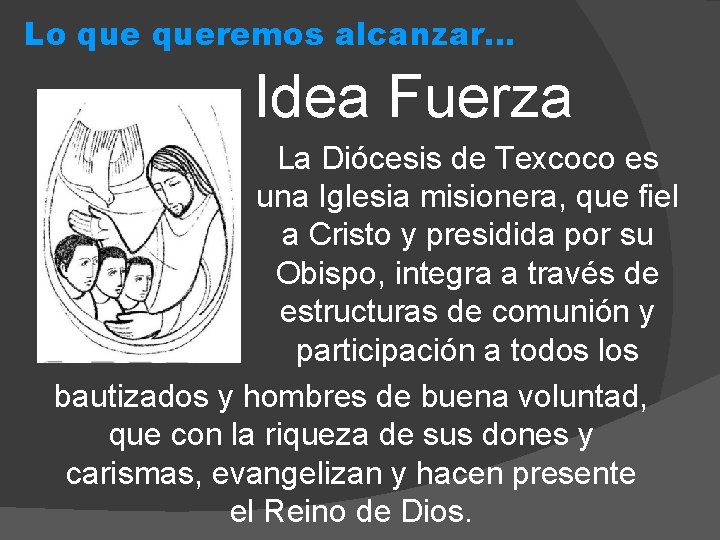 Lo que queremos alcanzar…

Idea Fuerza

La Diócesis de Texcoco es una Iglesia misionera, que fiel a Cristo y presidida por su Obispo, integra a través de estructuras de comunión y participación a todos los bautizados y hombres de buena voluntad, que con la riqueza de sus dones y carismas, evangelizan y hacen presente el Reino de Dios.